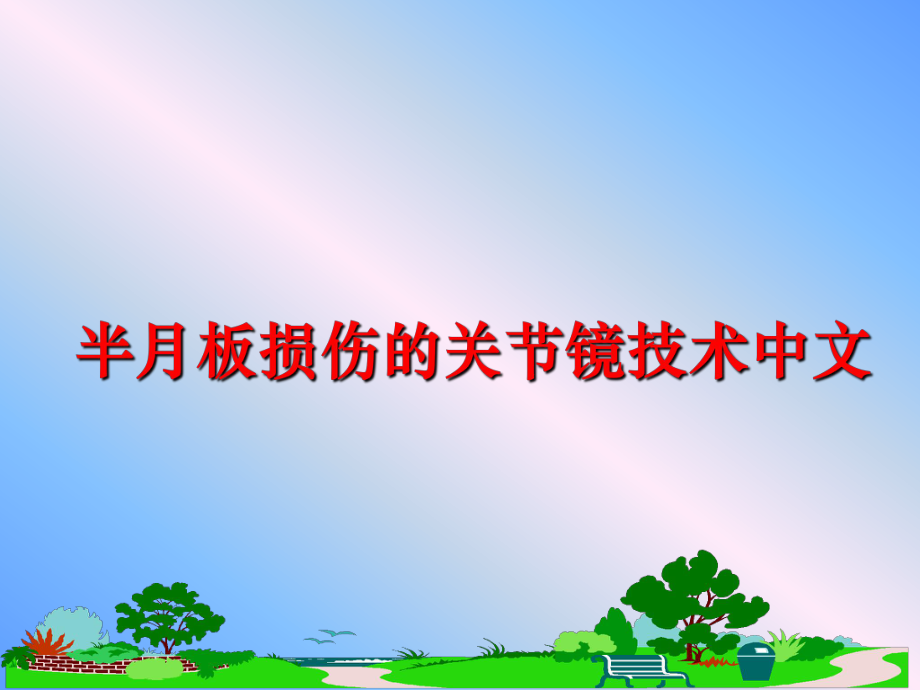 半月板损伤的关节镜技术中文